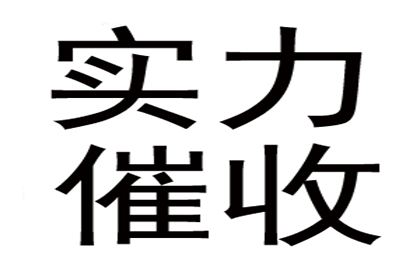 实力
催收